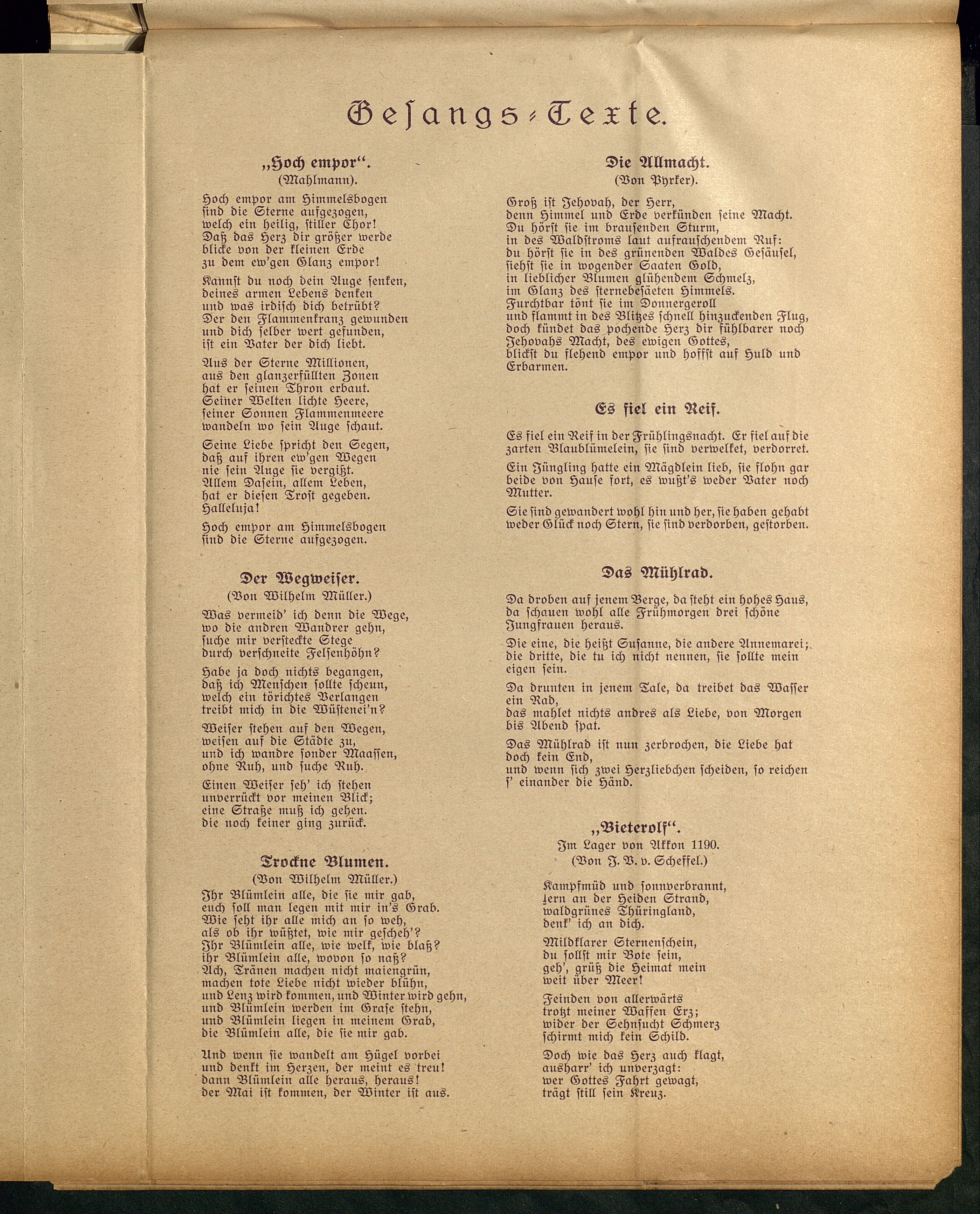 Gesangs-Texte.

„Hoch empor“.
(Mahlmann).

Hoch empor am Himmelsbogen
sind die Sterne aufgezogen,
welch ein heilig, stiller Chor!
Daß das Herz dir größer werde
blicke von der kleinen Erde
zu dem ew'gen Glanz empor!

Kannst du noch dein Auge senken,
deines armen Lebens denken
und was irdisch dich betrübt?
Der den Flammenkranz gewunden
und dich selber wert gefunden,
ist ein Vater der dich liebt.

Aus der Sterne Millionen,
aus den glanzerfüllten Zonen
hat er seinen Thron erbaut.
Seiner Welten lichte Heere,
seiner Sonnen Flammenmeere
wandeln wo sein Auge schaut.

Seine Liebe spricht den Segen,
daß auf ihren ew'gen Wegen
nie sein Auge sie vergißt.
Allem Dasein, allem Leben,
hat er diesen Trost gegeben.
Halleluja!

Hoch empor am Himmelsbogen
sind die Sterne aufgezogen.

Der Wegweiser.
(Von Wilhelm Müller.)

Was vermeid' ich denn die Wege,
wo die andren Wandrer gehn,
suche mir versteckte Stege
durch verschneite Felsenhöhn?

Habe ja doch nichts begangen,
daß ich Menschen sollte scheun,
welch ein törichtes Verlangen
treibt mich in die Wüstenei'n?

Weiser stehen auf den Wegen,
weisen auf die Städte zu,
und ich wandre sonder Maassen,
ohne Ruh, und suche Ruh.

Einen Weiser seh' ich stehen
unverrückt vor meinen Blick;
eine Straße muß ich gehen.
die noch keiner ging zurück.

Trockne Blumen.
(Von Wilhelm Müller.)

Ihr Blümlein alle, die sie mir gab,
euch soll man legen mit mir in's Grab.
Wie seht ihr alle mich an so weh,
als ob ihr wüßtet, wie mir gescheh'?
Ihr Blümlein alle, wie welk, wie blaß?
ihr Blümlein alle, wovon so naß?
Ach, Tränen machen nicht maiengrün,
machen tote Liebe nicht wieder blühn,
und Lenz wird kommen, und Winter wird gehn,
und Blümlein werden im Grase stehn,
und Blümlein liegen in meinem Grab,
die Blümlein alle, die sie mir gab.

Und wenn sie wandelt am Hügel vorbei
und denkt im Herzen, der meint es treu!
dann Blümlein alle heraus, heraus!
der Mai ist kommen, der Winter ist aus.

Die Allmacht.
(Von Pyrker).

Groß ist Jehovah, der Herr,
denn Himmel und Erde verkünden seine Macht.
Du hörst sie im brausenden Sturm,
in des Waldstroms laut aufrauschendem Ruf:
du hörst sie in des grünenden Waldes Gesäusel,
siehst sie in wogender Saaten Gold,
in lieblicher Blumen glühendem Schmelz,
im Glanz des sternebesäeten Himmels.
Furchtbar tönt sie im Donnergeroll
und flammt in des Blitzes schnell hinzuckenden Flug,
doch kündet das pochende Herz dir fühlbarer noch
Jehovahs Macht, des ewigen Gottes,
blickst du flehend empor und hoffst auf Huld und Erbarmen.

Es fiel ein Reif.

Es fiel ein Reif in der Frühlingsnacht. Er fiel auf die zarten Blaublümelein, sie sind verwelket, verdorret.

Ein Jüngling hatte ein Mägdlein lieb, sie flohn gar beide von Hause fort, es wußt's weder Vater noch Mutter.

Sie sind gewandert wohl hin und her, sie haben gehabt weder Glück noch Stern, sie sind verdorben, gestorben.

Das Mühlrad.

Da droben auf jenem Berge, da steht ein hohes Haus, da schauen wohl alle Frühmorgen drei schöne Jungfrauen heraus.

Die eine, die heißt Susanne, die andere Annemarei; die dritte, die tu ich nicht nennen, sie sollte mein eigen sein.

Da drunten in jenem Tale, da treibet das Wasser ein Rad,
das mahlet nichts andres als Liebe, von Morgen bis Abend spat.

Das Mühlrad ist nun zerbrochen, die Liebe hat doch kein End,
und wenn sich zwei Herzliebchen scheiden, so reichen s' einander die Händ.

„Bieterolf“.
Im Lager von Akkon 1190.
(Von J. V. v. Scheffel.)

Kampfmüd und sonnverbrannt,
fern an der Heiden Strand,
waldgrünes Thüringland,
denk' ich an dich.

Mildklarer Sternenschein,
du sollst mir Bote sein,
geh', grüß die Heimat mein
weit über Meer!

Feinden von allerwärts
trotzt meiner Waffen Erz;
wider der Sehnsucht Schmerz
schirmt mich kein Schild.

Doch wie das Herz auch klagt,
ausharr' ich unverzagt:
wer Gottes Fahrt gewagt,
trägt still sein Kreuz.